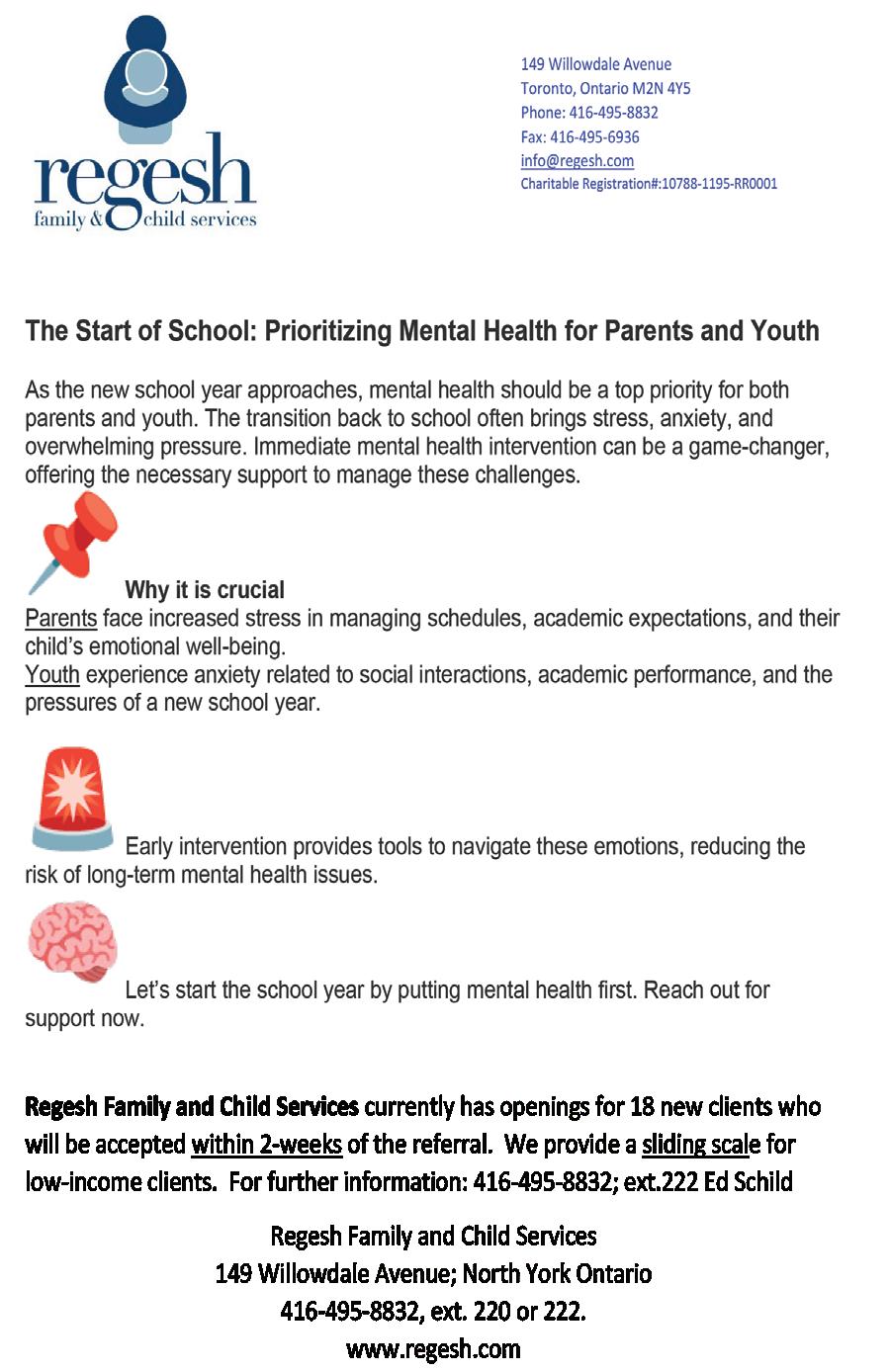 regesh
family & child services

149 Willowdale Avenue
Toronto, Ontario M2N 4Y5
Phone: 416-495-8832
Fax: 416-495-6936
info@regesh.com
Charitable Registration#:10788-1195-RR0001

The Start of School: Prioritizing Mental Health for Parents and Youth

As the new school year approaches, mental health should be a top priority for both parents and youth. The transition back to school often brings stress, anxiety, and overwhelming pressure. Immediate mental health intervention can be a game-changer, offering the necessary support to manage these challenges.

Why it is crucial
Parents face increased stress in managing schedules, academic expectations, and their child's emotional well-being.
Youth experience anxiety related to social interactions, academic performance, and the pressures of a new school year.

Early intervention provides tools to navigate these emotions, reducing the risk of long-term mental health issues.

Let's start the school year by putting mental health first. Reach out for support now.

Regesh Family and Child Services currently has openings for 18 new clients who will be accepted within 2-weeks of the referral. We provide a sliding scale for low-income clients. For further information: 416-495-8832; ext.222 Ed Schild

Regesh Family and Child Services
149 Willowdale Avenue; North York Ontario
416-495-8832, ext. 220 or 222.
www.regesh.com